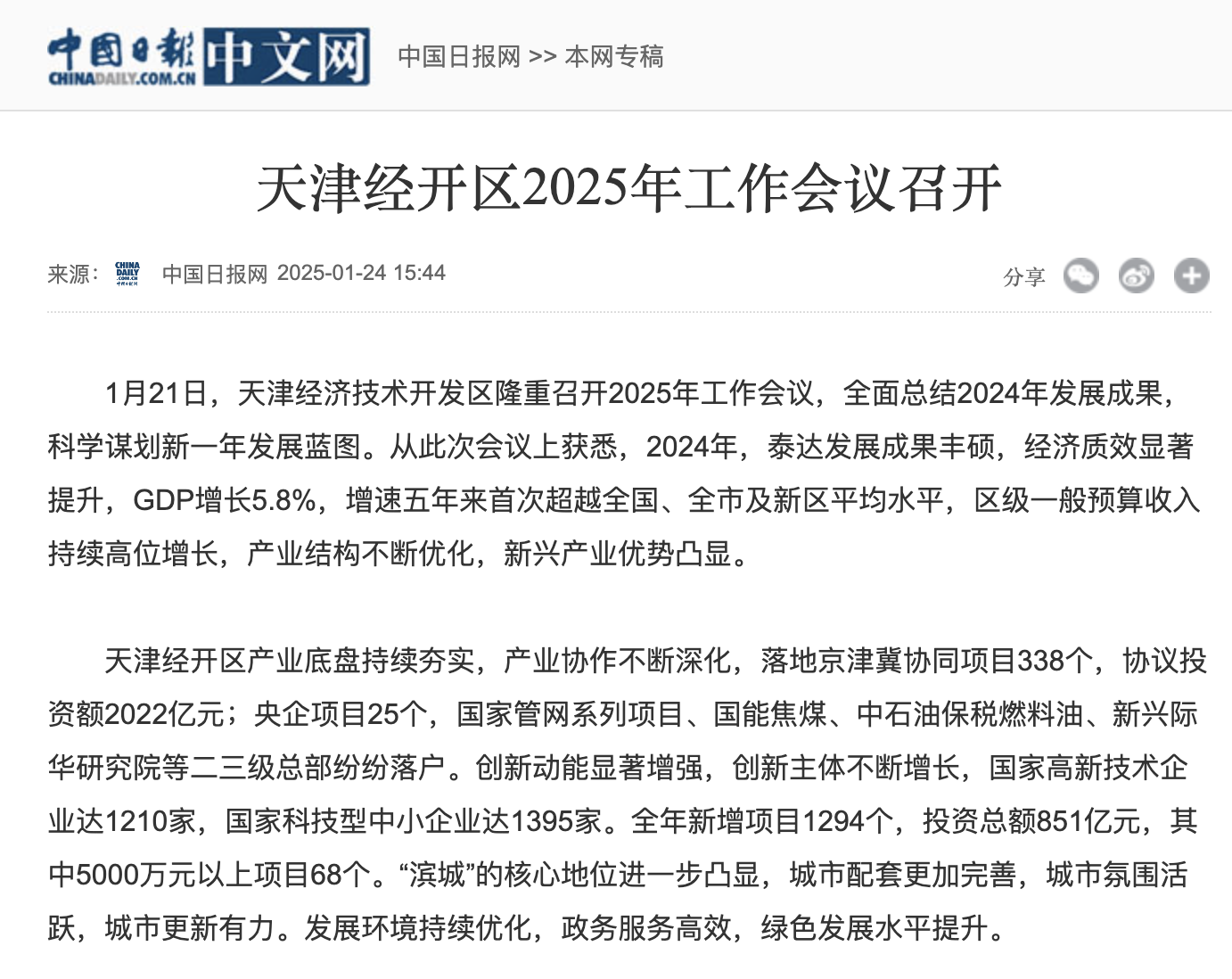 中国日报 CHINADAILY.COM.CN 中文网 中国日报网 >> 本网专稿

天津经开区2025年工作会议召开

来源： CHINA DAILY .COM.CN 中国日报网 2025-01-24 15:44

分享

1月21日，天津经济技术开发区隆重召开2025年工作会议，全面总结2024年发展成果，科学谋划新一年发展蓝图。从此次会议上获悉，2024年，泰达发展成果丰硕，经济质效显著提升，GDP增长5.8%，增速五年来首次超越全国、全市及新区平均水平，区级一般预算收入持续高位增长，产业结构不断优化，新兴产业优势凸显。

天津经开区产业底盘持续夯实，产业协作不断深化，落地京津冀协同项目338个，协议投资额2022亿元；央企项目25个，国家管网系列项目、国能焦煤、中石油保税燃料油、新兴际华研究院等二三级总部纷纷落户。创新动能显著增强，创新主体不断增长，国家高新技术企业达1210家，国家科技型中小企业达1395家。全年新增项目1294个，投资总额851亿元，其中5000万元以上项目68个。“滨城”的核心地位进一步凸显，城市配套更加完善，城市氛围活跃，城市更新有力。发展环境持续优化，政务服务高效，绿色发展水平提升。